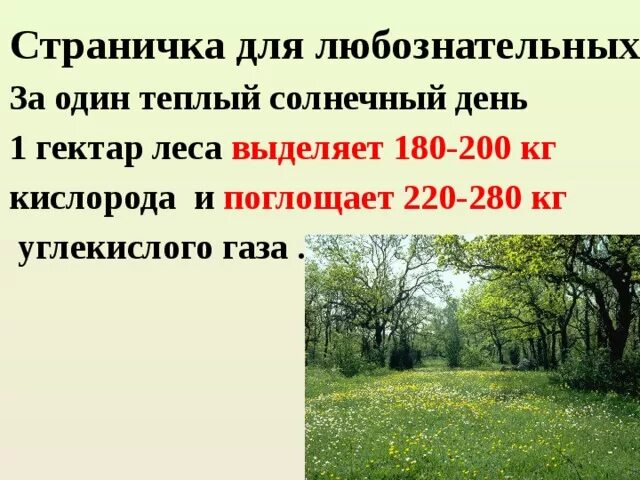 Страничка для любознательных

За один теплый солнечный день 1 гектар леса выделяет 180-200 кг кислорода и поглощает 220-280 кг углекислого газа .